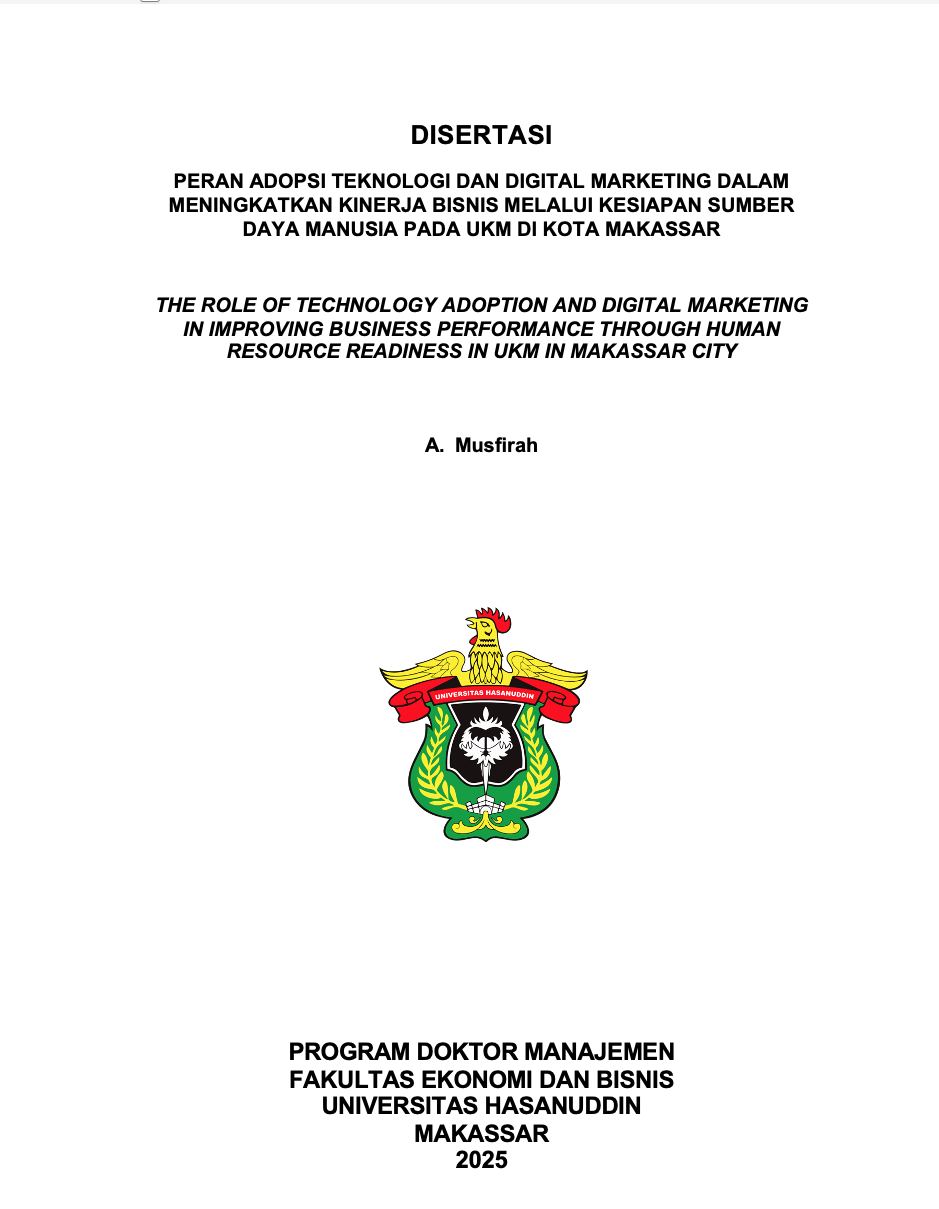 DISERTASI

PERAN ADOPSI TEKNOLOGI DAN DIGITAL MARKETING DALAM MENINGKATKAN KINERJA BISNIS MELALUI KESIAPAN SUMBER DAYA MANUSIA PADA UKM DI KOTA MAKASSAR

THE ROLE OF TECHNOLOGY ADOPTION AND DIGITAL MARKETING IN IMPROVING BUSINESS PERFORMANCE THROUGH HUMAN RESOURCE READINESS IN UKM IN MAKASSAR CITY

A. Musfirah

UNIVERSITAS HASANUDDIN

PROGRAM DOKTOR MANAJEMEN
FAKULTAS EKONOMI DAN BISNIS
UNIVERSITAS HASANUDDIN
MAKASSAR
2025